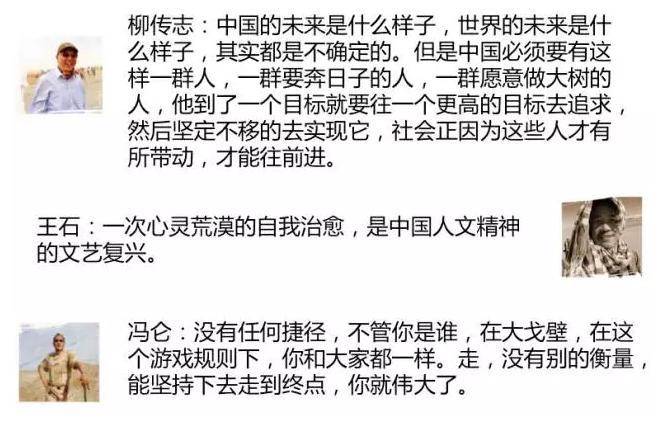 柳传志：中国的未来是什么样子，世界的未来是什么样子，其实都是不确定的。但是中国必须要有这样一群人，一群要奔日子的人，一群愿意做大树的人，他到了一个目标就要往一个更高的目标去追求，然后坚定不移的去实现它，社会正因为这些人才有所带动，才能往前进。

王石：一次心灵荒漠的自我治愈，是中国人文精神的文艺复兴。

冯仑：没有任何捷径，不管你是谁，在大戈壁，在这个游戏规则下，你和大家都一样。走，没有别的衡量，能坚持下去走到终点，你就伟大了。